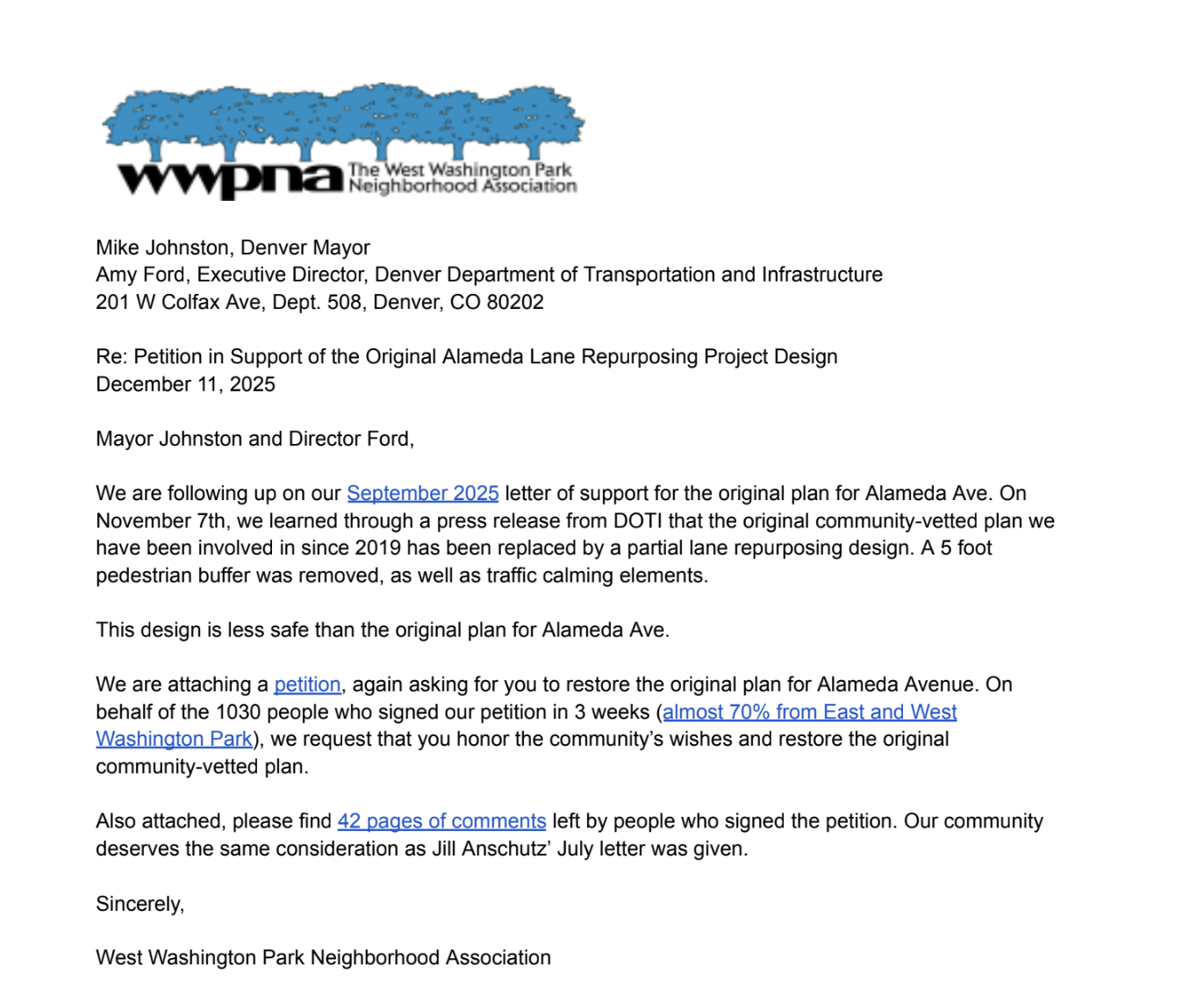 wwpna The West Washington Park Neighborhood Association

Mike Johnston, Denver Mayor
Amy Ford, Executive Director, Denver Department of Transportation and Infrastructure
201 W Colfax Ave, Dept. 508, Denver, CO 80202

Re: Petition in Support of the Original Alameda Lane Repurposing Project Design
December 11, 2025

Mayor Johnston and Director Ford,

We are following up on our September 2025 letter of support for the original plan for Alameda Ave. On November 7th, we learned through a press release from DOTI that the original community-vetted plan we have been involved in since 2019 has been replaced by a partial lane repurposing design. A 5 foot pedestrian buffer was removed, as well as traffic calming elements.

This design is less safe than the original plan for Alameda Ave.

We are attaching a petition, again asking for you to restore the original plan for Alameda Avenue. On behalf of the 1030 people who signed our petition in 3 weeks (almost 70% from East and West Washington Park), we request that you honor the community's wishes and restore the original community-vetted plan.

Also attached, please find 42 pages of comments left by people who signed the petition. Our community deserves the same consideration as Jill Anschutz' July letter was given.

Sincerely,

West Washington Park Neighborhood Association